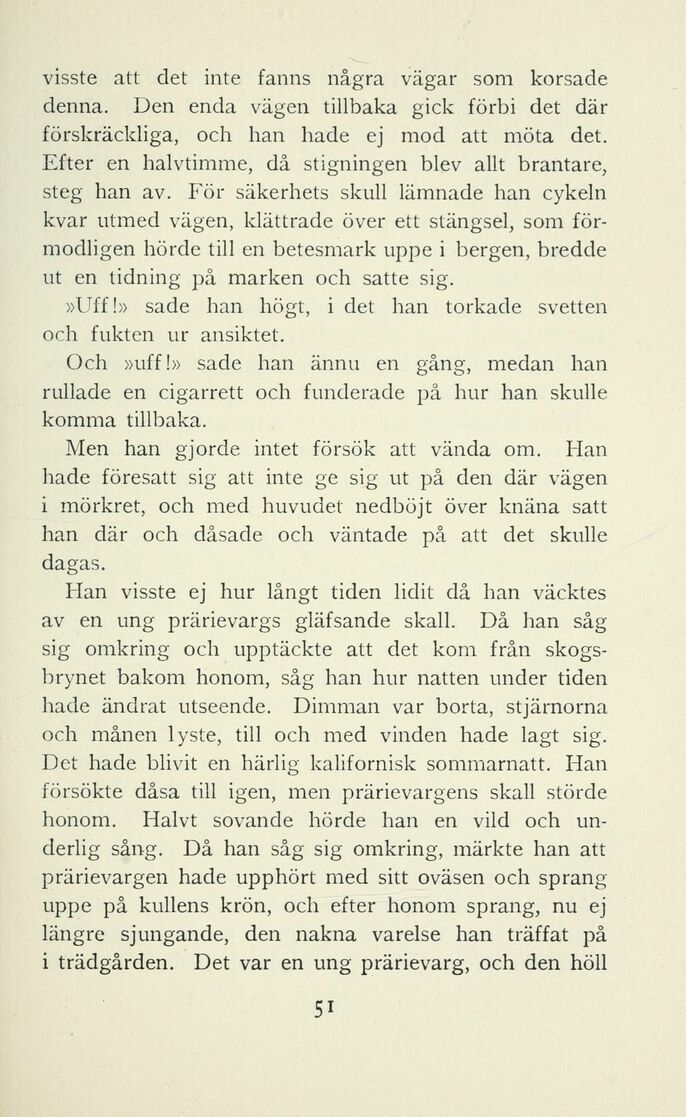 visste att det inte fanns några vägar som korsade denna. Den enda vägen tillbaka gick förbi det där förskräckliga, och han hade ej mod att möta det. Efter en halvtimme, då stigningen blev allt brantare, steg han av. För säkerhets skull lämnade han cykeln kvar utmed vägen, klättrade över ett stängsel, som förmodligen hörde till en betesmark uppe i bergen, bredde ut en tidning på marken och satte sig.

»Uff!» sade han högt, i det han torkade svetten och fukten ur ansiktet.

Och »uff!» sade han ännu en gång, medan han rullade en cigarrett och funderade på hur han skulle komma tillbaka.

Men han gjorde intet försök att vända om. Han hade föresatt sig att inte ge sig ut på den där vägen i mörkret, och med huvudet nedböjt över knäna satt han där och dåsade och väntade på att det skulle dagas.

Han visste ej hur långt tiden lidit då han väcktes av en ung prärievargs gläfsande skall. Då han såg sig omkring och upptäckte att det kom från skogsbrynet bakom honom, såg han hur natten under tiden hade ändrat utseende. Dimman var borta, stjärnorna och månen lyste, till och med vinden hade lagt sig. Det hade blivit en härlig kalifornisk sommarnatt. Han försökte dåsa till igen, men prärievargens skall störde honom. Halvt sovande hörde han en vild och underlig sång. Då han såg sig omkring, märkte han att prärievargen hade upphört med sitt oväsen och sprang uppe på kullens krön, och efter honom sprang, nu ej längre sjungande, den nakna varelse han träffat på i trädgården. Det var en ung prärievarg, och den höll

51